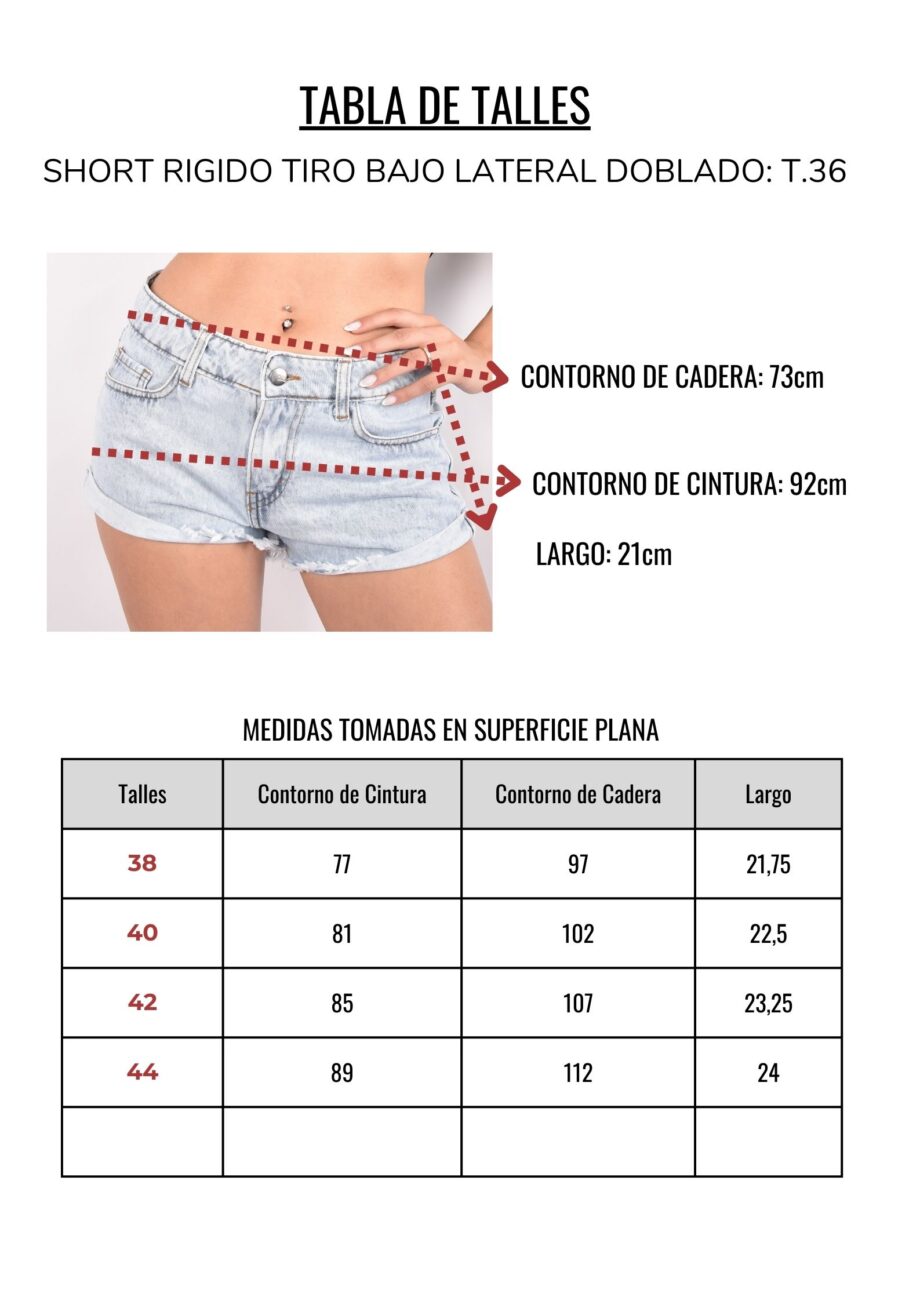 TABLA DE TALLES

SHORT RIGIDO TIRO BAJO LATERAL DOBLADO: T.36

CONTORNO DE CADERA: 73cm

CONTORNO DE CINTURA: 92cm

LARGO: 21cm

MEDIDAS TOMADAS EN SUPERFICIE PLANA

| Talles | Contorno de Cintura | Contorno de Cadera | Largo |
|---|---|---|---|
| 38 | 77 | 97 | 21,75 |
| 40 | 81 | 102 | 22,5 |
| 42 | 85 | 107 | 23,25 |
| 44 | 89 | 112 | 24 |
| | | | |